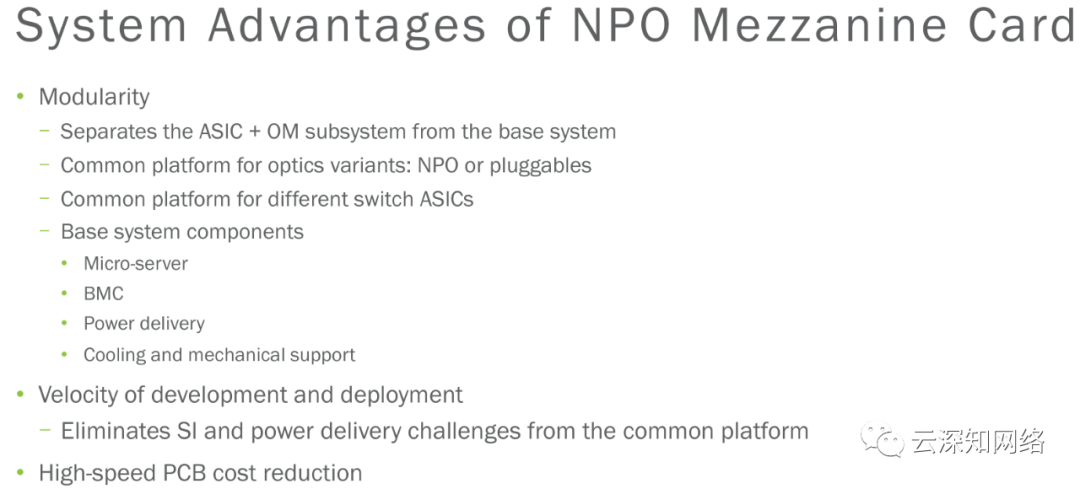 System Advantages of NPO Mezzanine Card

• Modularity
  – Separates the ASIC + OM subsystem from the base system
  – Common platform for optics variants: NPO or pluggables
  – Common platform for different switch ASICs
  – Base system components
    • Micro-server
    • BMC
    • Power delivery
    • Cooling and mechanical support
• Velocity of development and deployment
  – Eliminates SI and power delivery challenges from the common platform
• High-speed PCB cost reduction

云深知网络